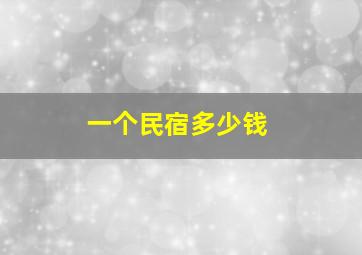 一个民宿多少钱